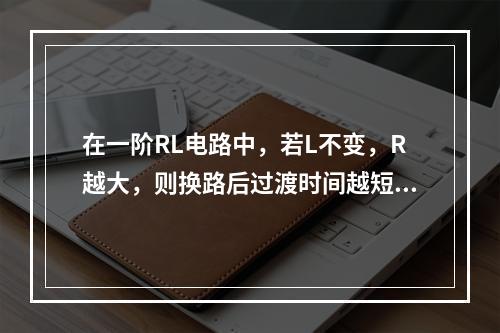 在一阶RL电路中，若L不变，R越大，则换路后过渡时间越短...